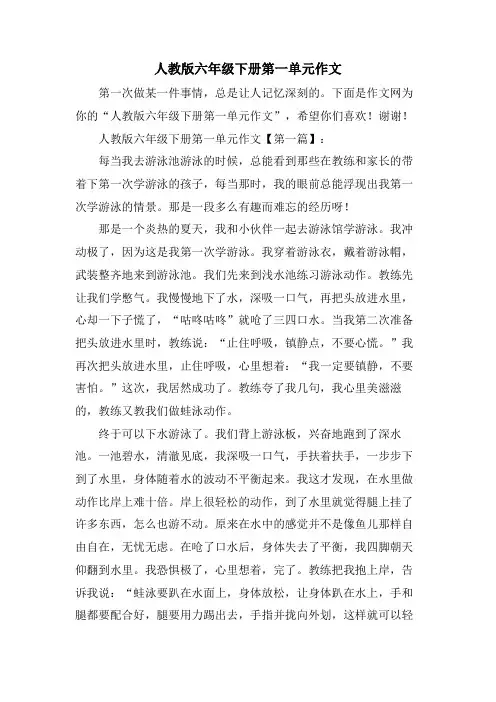 人教版六年级下册第一单元作文

第一次做某一件事情，总是让人记忆深刻的。下面是作文网为你的“人教版六年级下册第一单元作文”，希望你们喜欢！谢谢！

人教版六年级下册第一单元作文【第一篇】：

每当我去游泳池游泳的时候，总能看到那些在教练和家长的带着下第一次学游泳的孩子，每当那时，我的眼前总能浮现出我第一次学游泳的情景。那是一段多么有趣而难忘的经历呀！

那是一个炎热的夏天，我和小伙伴一起去游泳馆学游泳。我冲动极了，因为这是我第一次学游泳。我穿着游泳衣，戴着游泳帽，武装整齐地来到游泳池。我们先来到浅水池练习游泳动作。教练先让我们学憋气。我慢慢地下了水，深吸一口气，再把头放进水里，心却一下子慌了，“咕咚咕咚”就呛了三四口水。当我第二次准备把头放进水里时，教练说：“止住呼吸，镇静点，不要心慌。”我再次把头放进水里，止住呼吸，心里想着：“我一定要镇静，不要害怕。”这次，我居然成功了。教练夸了我几句，我心里美滋滋的，教练又教我们做蛙泳动作。

终于可以下水游泳了。我们背上游泳板，兴奋地跑到了深水池。一池碧水，清澈见底，我深吸一口气，手扶着扶手，一步步下到了水里，身体随着水的波动不平衡起来。我这才发现，在水里做动作比岸上难十倍。岸上很轻松的动作，到了水里就觉得腿上挂了许多东西，怎么也游不动。原来在水中的感觉并不是像鱼儿那样自由自在，无忧无虑。在呛了口水后，身体失去了平衡，我四脚朝天仰翻到水里。我恐惧极了，心里想着，完了。教练把我抱上岸，告诉我说：“蛙泳要趴在水面上，身体放松，让身体趴在水上，手和腿都要配合好，腿要用力踢出去，手指并拢向外划，这样就可以轻